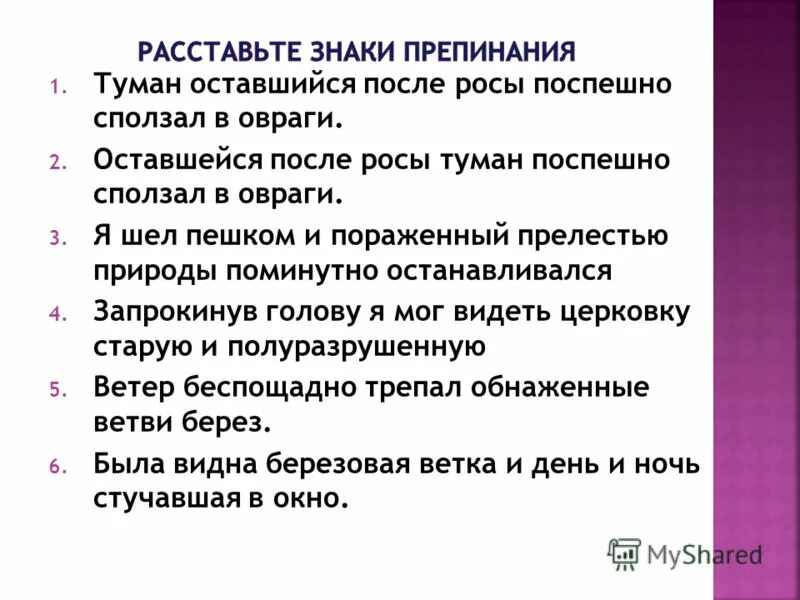 РАССТАВЬТЕ ЗНАКИ ПРЕПИНАНИЯ

1. Туман оставшийся после росы поспешно сползал в овраги.
2. Оставшейся после росы туман поспешно сползал в овраги.
3. Я шел пешком и пораженный прелестью природы поминутно останавливался
4. Запрокинув голову я мог видеть церковку старую и полуразрушенную
5. Ветер беспощадно трепал обнаженные ветви берез.
6. Была видна березовая ветка и день и ночь стучавшая в окно.

MyShared